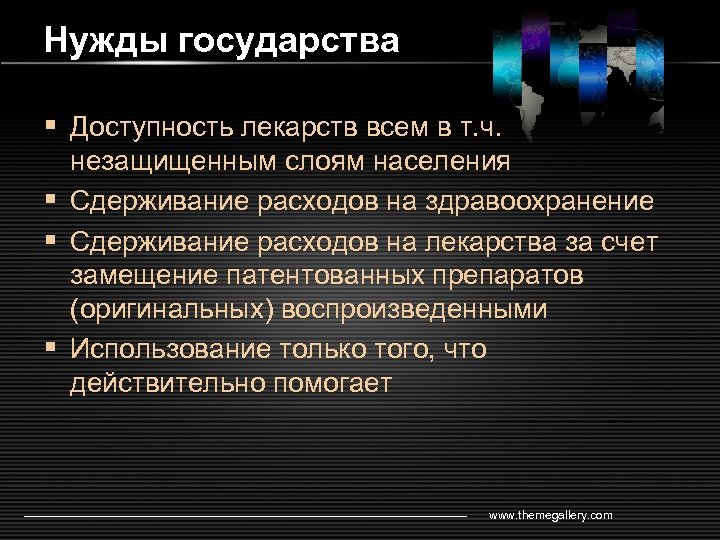 Нужды государства

▪ Доступность лекарств всем в т.ч. незащищенным слоям населения
▪ Сдерживание расходов на здравоохранение
▪ Сдерживание расходов на лекарства за счет замещение патентованных препаратов (оригинальных) воспроизведенными
▪ Использование только того, что действительно помогает

www.themegallery.com